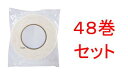 48巻
セット